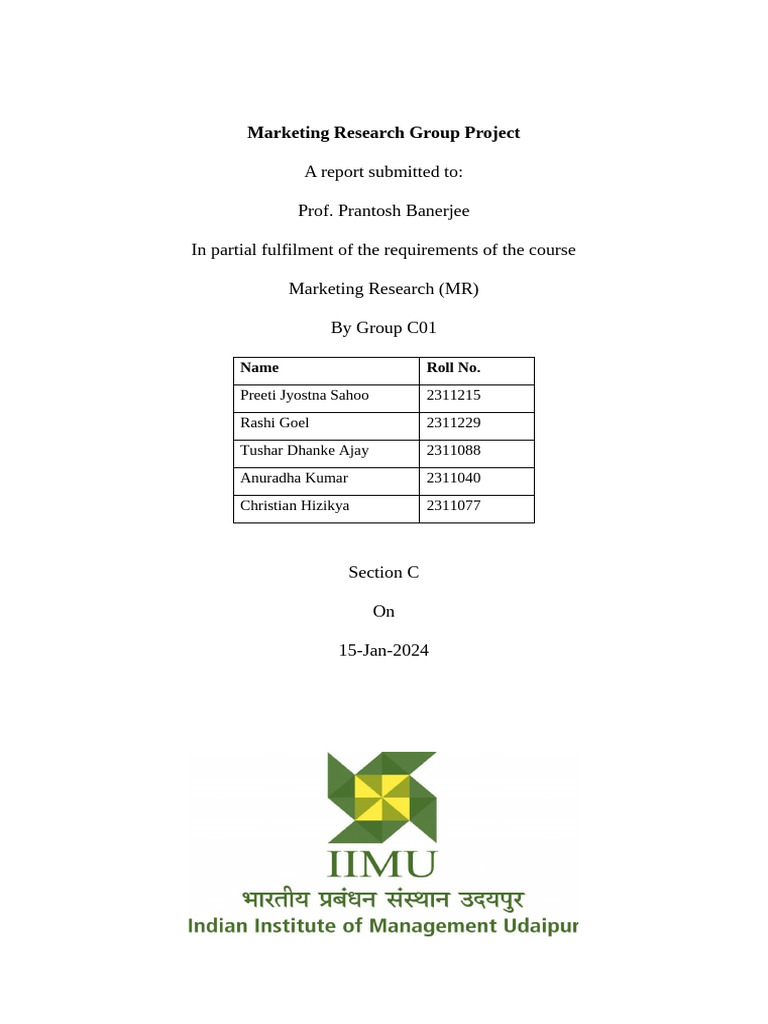 Marketing Research Group Project

A report submitted to:

Prof. Prantosh Banerjee

In partial fulfilment of the requirements of the course

Marketing Research (MR)

By Group C01

| Name | Roll No. |
|---|---|
| Preeti Jyostna Sahoo | 2311215 |
| Rashi Goel | 2311229 |
| Tushar Dhanke Ajay | 2311088 |
| Anuradha Kumar | 2311040 |
| Christian Hizikya | 2311077 |

Section C

On

15-Jan-2024

IIMU

भारतीय प्रबंधन संस्थान उदयपुर

Indian Institute of Management Udaipur